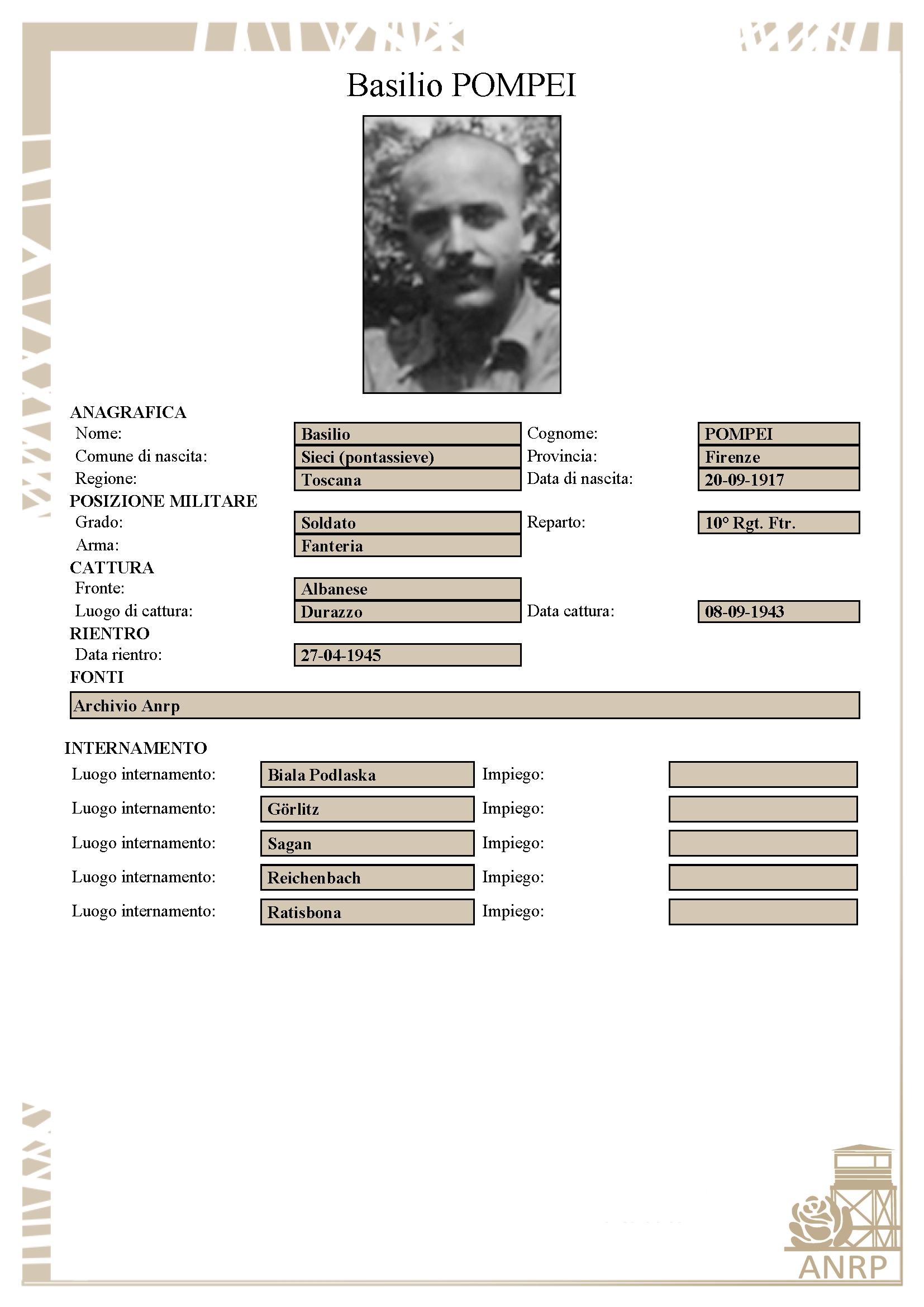 Basilio POMPEI

ANAGRAFICA
Nome: Basilio
Cognome: POMPEI
Comune di nascita: Sieci (pontassieve)
Provincia: Firenze
Regione: Toscana
Data di nascita: 20-09-1917

POSIZIONE MILITARE
Grado: Soldato
Reparto: 10° Rgt. Ftr.
Arma: Fanteria

CATTURA
Fronte: Albanese
Luogo di cattura: Durazzo
Data cattura: 08-09-1943

RIENTRO
Data rientro: 27-04-1945

FONTI
Archivio Anrp

INTERNAMENTO
Luogo internamento: Biala Podlaska
Impiego:
Luogo internamento: Görlitz
Impiego:
Luogo internamento: Sagan
Impiego:
Luogo internamento: Reichenbach
Impiego:
Luogo internamento: Ratisbona
Impiego:

ANRP